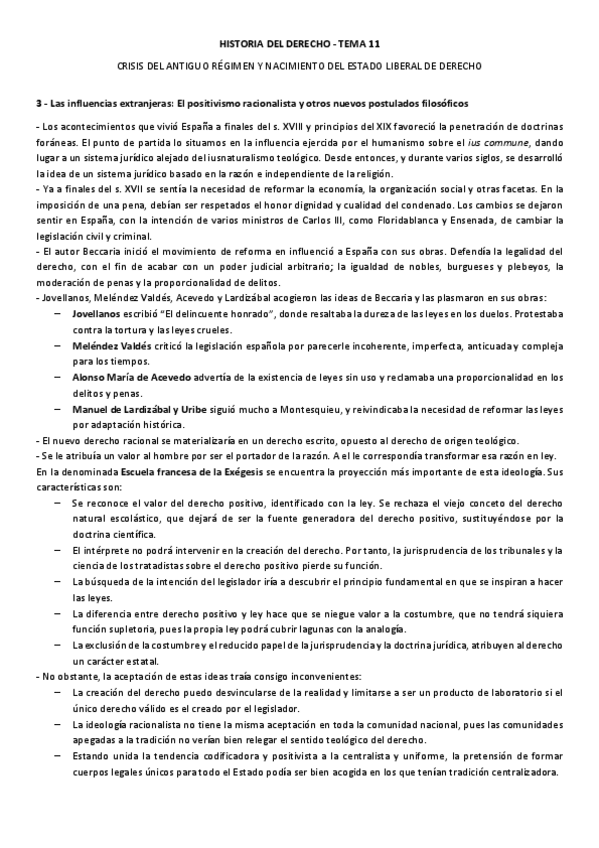 HISTORIA DEL DERECHO - TEMA 11

CRISIS DEL ANTIGUO RÉGIMEN Y NACIMIENTO DEL ESTADO LIBERAL DE DERECHO

3 - Las influencias extranjeras: El positivismo racionalista y otros nuevos postulados filosóficos

- Los acontecimientos que vivió España a finales del s. XVIII y principios del XIX favoreció la penetración de doctrinas foráneas. El punto de partida lo situamos en la influencia ejercida por el humanismo sobre el ius commune, dando lugar a un sistema jurídico alejado del iusnaturalismo teológico. Desde entonces, y durante varios siglos, se desarrolló la idea de un sistema jurídico basado en la razón e independiente de la religión.
- Ya a finales del s. XVII se sentía la necesidad de reformar la economía, la organización social y otras facetas. En la imposición de una pena, debían ser respetados el honor dignidad y cualidad del condenado. Los cambios se dejaron sentir en España, con la intención de varios ministros de Carlos III, como Floridablanca y Ensenada, de cambiar la legislación civil y criminal.
- El autor Beccaria inició el movimiento de reforma en influenció a España con sus obras. Defendía la legalidad del derecho, con el fin de acabar con un poder judicial arbitrario; la igualdad de nobles, burgueses y plebeyos, la moderación de penas y la proporcionalidad de delitos.
- Jovellanos, Meléndez Valdés, Acevedo y Lardizábal acogieron las ideas de Beccaria y las plasmaron en sus obras:
– Jovellanos escribió "El delincuente honrado", donde resaltaba la dureza de las leyes en los duelos. Protestaba contra la tortura y las leyes crueles.
– Meléndez Valdés criticó la legislación española por parecerle incoherente, imperfecta, anticuada y compleja para los tiempos.
– Alonso María de Acevedo advertía de la existencia de leyes sin uso y reclamaba una proporcionalidad en los delitos y penas.
– Manuel de Lardizábal y Uribe siguió mucho a Montesquieu, y reivindicaba la necesidad de reformar las leyes por adaptación histórica.
- El nuevo derecho racional se materializaría en un derecho escrito, opuesto al derecho de origen teológico.
- Se le atribuía un valor al hombre por ser el portador de la razón. A el le correspondía transformar esa razón en ley.
En la denominada Escuela francesa de la Exégesis se encuentra la proyección más importante de esta ideología. Sus características son:
– Se reconoce el valor del derecho positivo, identificado con la ley. Se rechaza el viejo conceto del derecho natural escolástico, que dejará de ser la fuente generadora del derecho positivo, sustituyéndose por la doctrina científica.
– El intérprete no podrá intervenir en la creación del derecho. Por tanto, la jurisprudencia de los tribunales y la ciencia de los tratadistas sobre el derecho positivo pierde su función.
– La búsqueda de la intención del legislador iría a descubrir el principio fundamental en que se inspiran a hacer las leyes.
– La diferencia entre derecho positivo y ley hace que se niegue valor a la costumbre, que no tendrá siquiera función supletoria, pues la propia ley podrá cubrir lagunas con la analogía.
– La exclusión de la costumbre y el reducido papel de la jurisprudencia y la doctrina jurídica, atribuyen al derecho un carácter estatal.
- No obstante, la aceptación de estas ideas traía consigo inconvenientes:
– La creación del derecho puedo desvincularse de la realidad y limitarse a ser un producto de laboratorio si el único derecho válido es el creado por el legislador.
– La ideología racionalista no tiene la misma aceptación en toda la comunidad nacional, pues las comunidades apegadas a la tradición no verían bien relegar el sentido teológico del derecho.
– Estando unida la tendencia codificadora y positivista a la centralista y uniforme, la pretensión de formar cuerpos legales únicos para todo el Estado podía ser bien acogida en los que tenían tradición centralizadora.